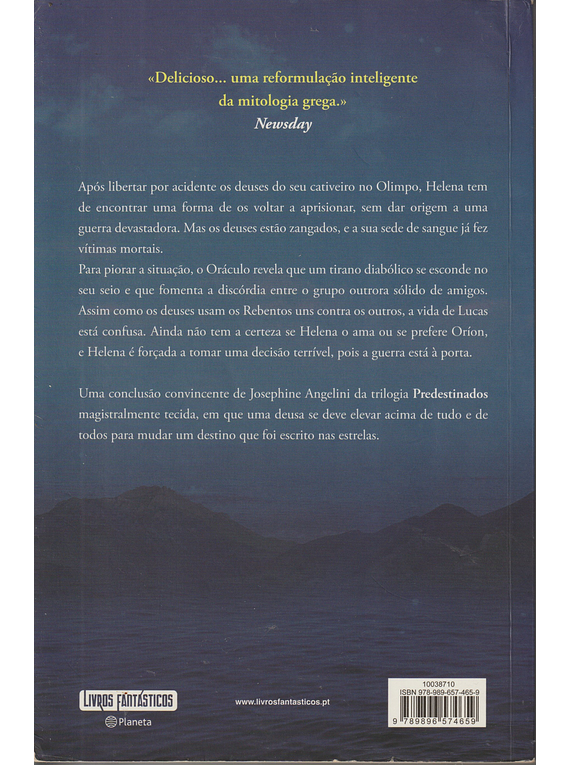 «Delicioso... uma reformulação inteligente da mitologia grega.»
Newsday

Após libertar por acidente os deuses do seu cativeiro no Olimpo, Helena tem de encontrar uma forma de os voltar a aprisionar, sem dar origem a uma guerra devastadora. Mas os deuses estão zangados, e a sua sede de sangue já fez vítimas mortais.
Para piorar a situação, o Oráculo revela que um tirano diabólico se esconde no seu seio e que fomenta a discórdia entre o grupo outrora sólido de amigos. Assim como os deuses usam os Rebentos uns contra os outros, a vida de Lucas está confusa. Ainda não tem a certeza se Helena o ama ou se prefere Oríon, e Helena é forçada a tomar uma decisão terrível, pois a guerra está à porta.

Uma conclusão convincente de Josephine Angelini da trilogia Predestinados magistralmente tecida, em que uma deusa se deve elevar acima de tudo e de todos para mudar um destino que foi escrito nas estrelas.

LIVROS FANTÁSTICOS
Planeta

www.livrosfantasticos.pt

10038710
ISBN 978-989-657-465-9
9 789896 574659